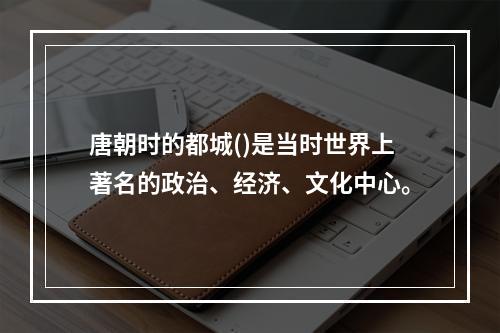 唐朝时的都城()是当时世界上著名的政治、经济、文化中心。